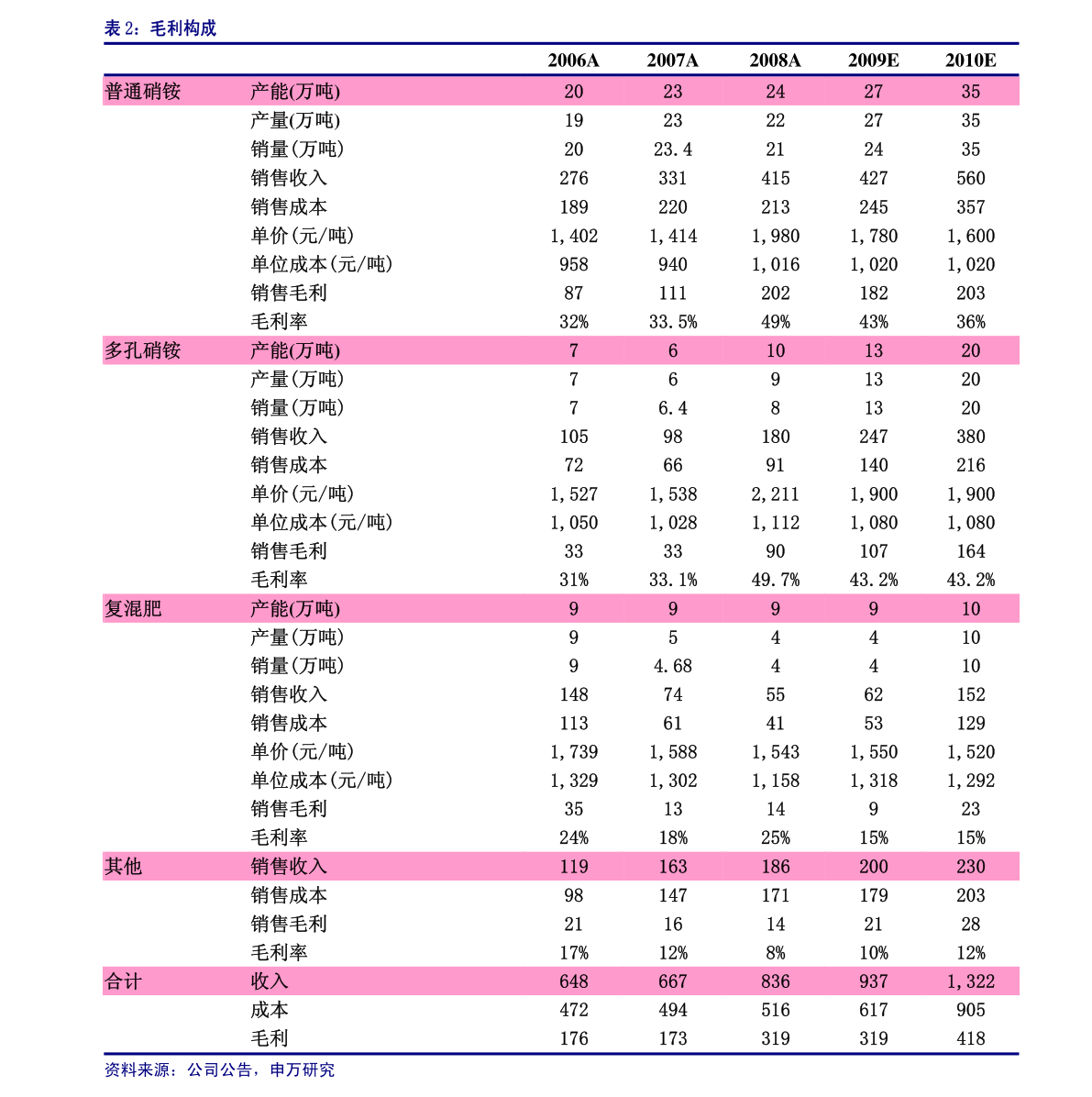 表 2：毛利构成

|  |  | 2006A | 2007A | 2008A | 2009E | 2010E |
|---|---|---|---|---|---|---|
| 普通硝铵 | 产能(万吨) | 20 | 23 | 24 | 27 | 35 |
|  | 产量(万吨) | 19 | 23 | 22 | 27 | 35 |
|  | 销量(万吨) | 20 | 23.4 | 21 | 24 | 35 |
|  | 销售收入 | 276 | 331 | 415 | 427 | 560 |
|  | 销售成本 | 189 | 220 | 213 | 245 | 357 |
|  | 单价(元/吨) | 1,402 | 1,414 | 1,980 | 1,780 | 1,600 |
|  | 单位成本(元/吨) | 958 | 940 | 1,016 | 1,020 | 1,020 |
|  | 销售毛利 | 87 | 111 | 202 | 182 | 203 |
|  | 毛利率 | 32% | 33.5% | 49% | 43% | 36% |
| 多孔硝铵 | 产能(万吨) | 7 | 6 | 10 | 13 | 20 |
|  | 产量(万吨) | 7 | 6 | 9 | 13 | 20 |
|  | 销量(万吨) | 7 | 6.4 | 8 | 13 | 20 |
|  | 销售收入 | 105 | 98 | 180 | 247 | 380 |
|  | 销售成本 | 72 | 66 | 91 | 140 | 216 |
|  | 单价(元/吨) | 1,527 | 1,538 | 2,211 | 1,900 | 1,900 |
|  | 单位成本(元/吨) | 1,050 | 1,028 | 1,112 | 1,080 | 1,080 |
|  | 销售毛利 | 33 | 33 | 90 | 107 | 164 |
|  | 毛利率 | 31% | 33.1% | 49.7% | 43.2% | 43.2% |
| 复混肥 | 产能(万吨) | 9 | 9 | 9 | 9 | 10 |
|  | 产量(万吨) | 9 | 5 | 4 | 4 | 10 |
|  | 销量(万吨) | 9 | 4.68 | 4 | 4 | 10 |
|  | 销售收入 | 148 | 74 | 55 | 62 | 152 |
|  | 销售成本 | 113 | 61 | 41 | 53 | 129 |
|  | 单价(元/吨) | 1,739 | 1,588 | 1,543 | 1,550 | 1,520 |
|  | 单位成本(元/吨) | 1,329 | 1,302 | 1,158 | 1,318 | 1,292 |
|  | 销售毛利 | 35 | 13 | 14 | 9 | 23 |
|  | 毛利率 | 24% | 18% | 25% | 15% | 15% |
| 其他 | 销售收入 | 119 | 163 | 186 | 200 | 230 |
|  | 销售成本 | 98 | 147 | 171 | 179 | 203 |
|  | 销售毛利 | 21 | 16 | 14 | 21 | 28 |
|  | 毛利率 | 17% | 12% | 8% | 10% | 12% |
| 合计 | 收入 | 648 | 667 | 836 | 937 | 1,322 |
|  | 成本 | 472 | 494 | 516 | 617 | 905 |
|  | 毛利 | 176 | 173 | 319 | 319 | 418 |

资料来源：公司公告，申万研究